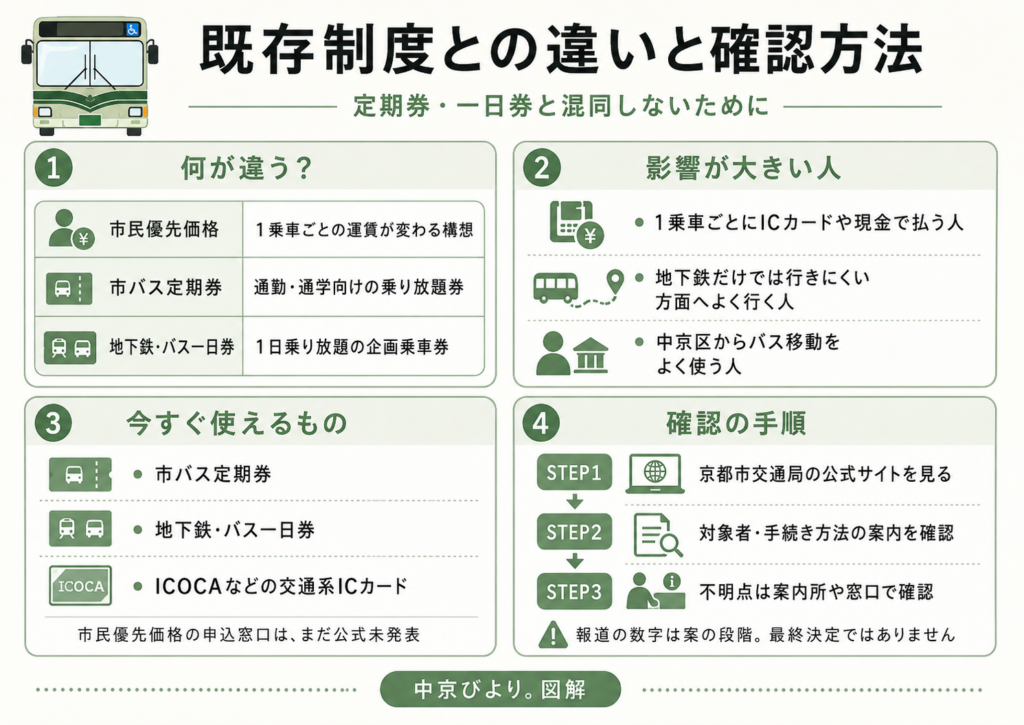 既存制度との違いと確認方法

定期券・一日券と混同しないために

1 何が違う？

| 市民優先価格 | 1乗車ごとの運賃が変わる構想 |
|---|---|
| 市バス定期券 | 通勤・通学向けの乗り放題券 |
| 地下鉄・バス一日券 | 1日乗り放題の企画乗車券 |

2 影響が大きい人

● 1乗車ごとにICカードや現金で払う人

● 地下鉄だけでは行きにくい方面へよく行く人

● 中京区からバス移動をよく使う人

3 今すぐ使えるもの

● 市バス定期券

● 地下鉄・バス一日券

ICOCA

● ICOCAなどの交通系ICカード

市民優先価格の申込窓口は、まだ公式未発表

4 確認の手順

STEP1 京都市交通局の公式サイトを見る

STEP2 対象者・手続き方法の案内を確認

STEP3 不明点は案内所や窓口で確認

報道の数字は案の段階。最終決定ではありません

中京びより。図解